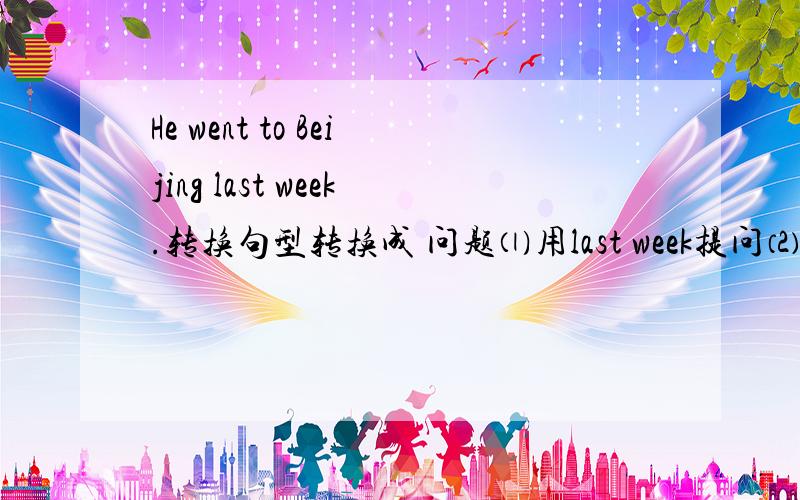 He went to Beijing last week.转换句型转换成 问题(1)用last week提问(2)